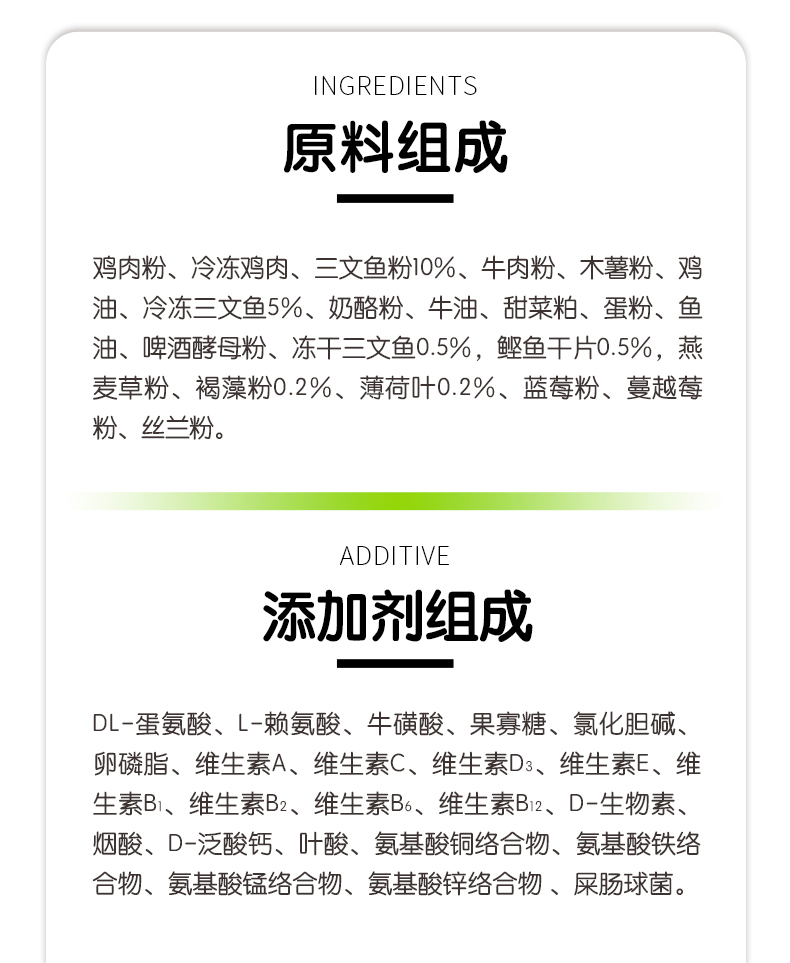 INGREDIENTS

原料组成

鸡肉粉、冷冻鸡肉、三文鱼粉10%、牛肉粉、木薯粉、鸡油、冷冻三文鱼5%、奶酪粉、牛油、甜菜粕、蛋粉、鱼油、啤酒酵母粉、冻干三文鱼0.5%，鲣鱼干片0.5%，燕麦草粉、褐藻粉0.2%、薄荷叶0.2%、蓝莓粉、蔓越莓粉、丝兰粉。

ADDITIVE

添加剂组成

DL-蛋氨酸、L-赖氨酸、牛磺酸、果寡糖、氯化胆碱、卵磷脂、维生素A、维生素C、维生素$D_3$、维生素E、维生素$B_1$、维生素$B_2$、维生素$B_6$、维生素$B_{12}$、D-生物素、烟酸、D-泛酸钙、叶酸、氨基酸铜络合物、氨基酸铁络合物、氨基酸锰络合物、氨基酸锌络合物、屎肠球菌。